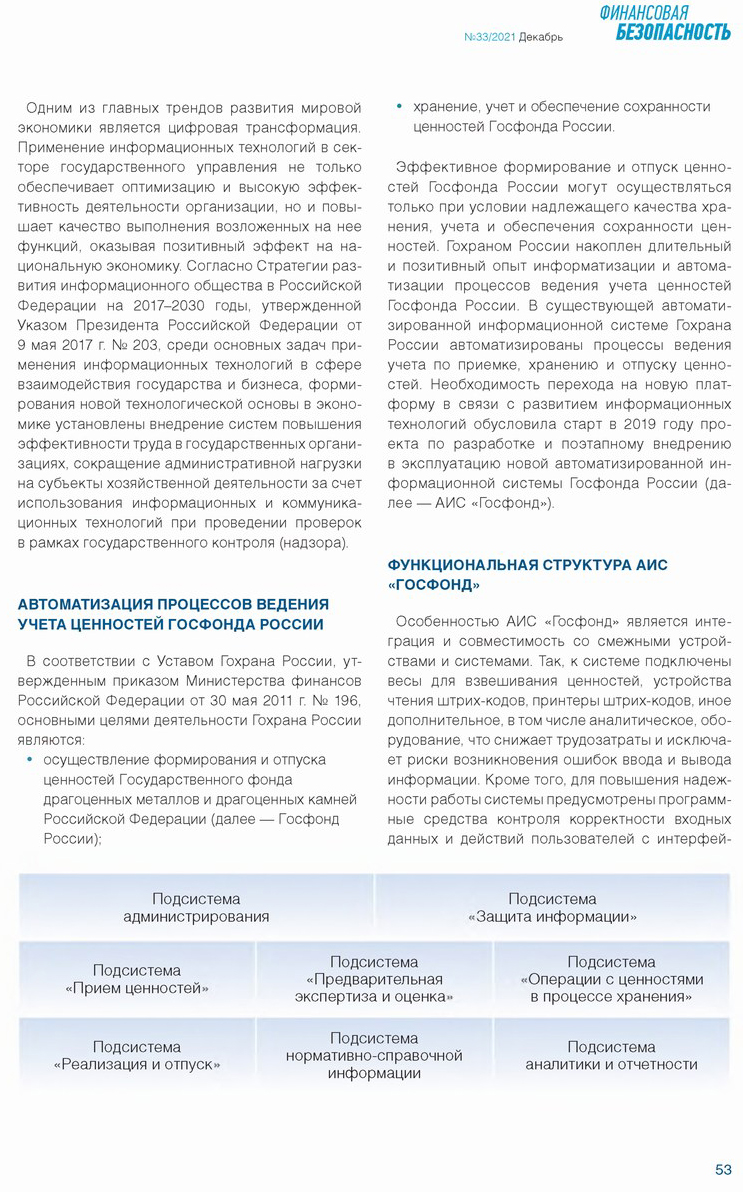 №33/2021 Декабрь
ФИНАНСОВАЯ БЕЗОПАСНОСТЬ

Одним из главных трендов развития мировой экономики является цифровая трансформация. Применение информационных технологий в секторе государственного управления не только обеспечивает оптимизацию и высокую эффективность деятельности организации, но и повышает качество выполнения возложенных на нее функций, оказывая позитивный эффект на национальную экономику. Согласно Стратегии развития информационного общества в Российской Федерации на 2017–2030 годы, утвержденной Указом Президента Российской Федерации от 9 мая 2017 г. № 203, среди основных задач применения информационных технологий в сфере взаимодействия государства и бизнеса, формирования новой технологической основы в экономике установлены внедрение систем повышения эффективности труда в государственных организациях, сокращение административной нагрузки на субъекты хозяйственной деятельности за счет использования информационных и коммуникационных технологий при проведении проверок в рамках государственного контроля (надзора).

АВТОМАТИЗАЦИЯ ПРОЦЕССОВ ВЕДЕНИЯ УЧЕТА ЦЕННОСТЕЙ ГОСФОНДА РОССИИ

В соответствии с Уставом Гохрана России, утвержденным приказом Министерства финансов Российской Федерации от 30 мая 2011 г. № 196, основными целями деятельности Гохрана России являются:
• осуществление формирования и отпуска ценностей Государственного фонда драгоценных металлов и драгоценных камней Российской Федерации (далее — Госфонд России);
• хранение, учет и обеспечение сохранности ценностей Госфонда России.

Эффективное формирование и отпуск ценностей Госфонда России могут осуществляться только при условии надлежащего качества хранения, учета и обеспечения сохранности ценностей. Гохраном России накоплен длительный и позитивный опыт информатизации и автоматизации процессов ведения учета ценностей Госфонда России. В существующей автоматизированной информационной системе Гохрана России автоматизированы процессы ведения учета по приемке, хранению и отпуску ценностей. Необходимость перехода на новую платформу в связи с развитием информационных технологий обусловила старт в 2019 году проекта по разработке и поэтапному внедрению в эксплуатацию новой автоматизированной информационной системы Госфонда России (далее — АИС «Госфонд»).

ФУНКЦИОНАЛЬНАЯ СТРУКТУРА АИС «ГОСФОНД»

Особенностью АИС «Госфонд» является интеграция и совместимость со смежными устройствами и системами. Так, к системе подключены весы для взвешивания ценностей, устройства чтения штрих-кодов, принтеры штрих-кодов, иное дополнительное, в том числе аналитическое, оборудование, что снижает трудозатраты и исключает риски возникновения ошибок ввода и вывода информации. Кроме того, для повышения надежности работы системы предусмотрены программные средства контроля корректности входных данных и действий пользователей с интерфей-

Подсистема администрирования
Подсистема «Защита информации»
Подсистема «Прием ценностей»
Подсистема «Предварительная экспертиза и оценка»
Подсистема «Операции с ценностями в процессе хранения»
Подсистема «Реализация и отпуск»
Подсистема нормативно-справочной информации
Подсистема аналитики и отчетности

53